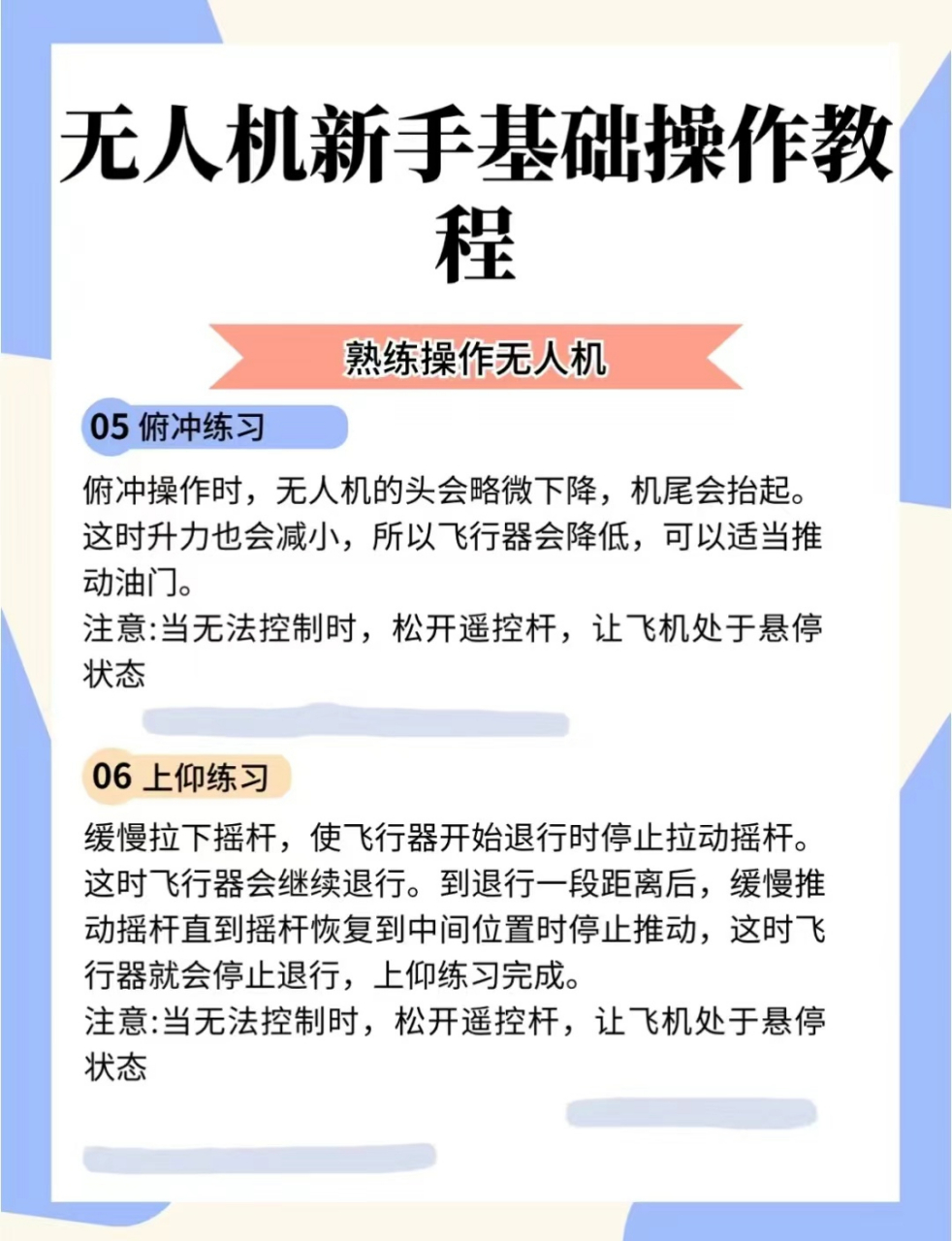 无人机新手基础操作教程

熟练操作无人机

05 俯冲练习

俯冲操作时，无人机的头会略微下降，机尾会抬起。这时升力也会减小，所以飞行器会降低，可以适当推动油门。
注意:当无法控制时，松开遥控杆，让飞机处于悬停状态

06 上仰练习

缓慢拉下摇杆，使飞行器开始退行时停止拉动摇杆。这时飞行器会继续退行。到退行一段距离后，缓慢推动摇杆直到摇杆恢复到中间位置时停止推动，这时飞行器就会停止退行，上仰练习完成。
注意:当无法控制时，松开遥控杆，让飞机处于悬停状态